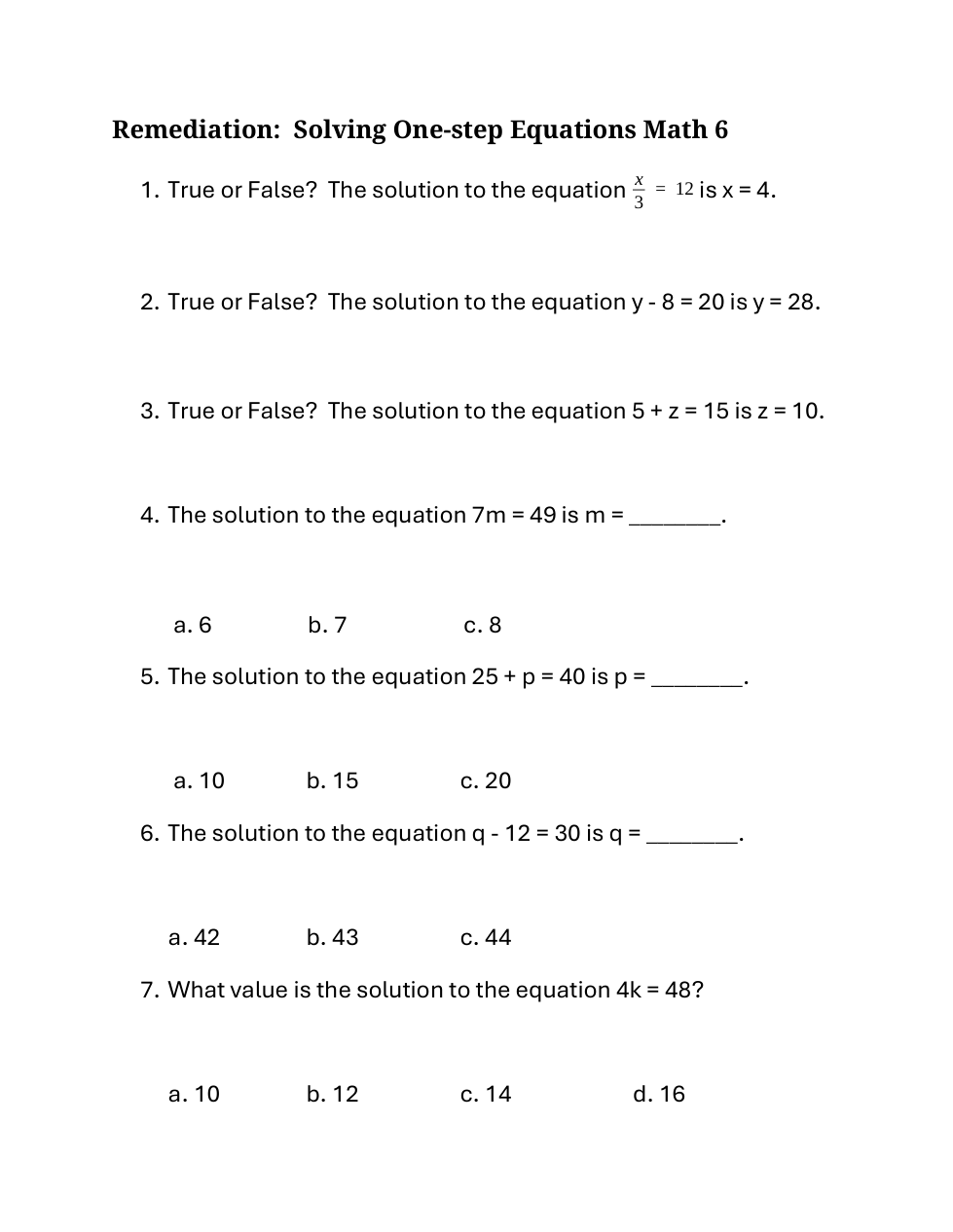 Remediation: Solving One-step Equations Math 6

1. True or False? The solution to the equation $\frac{x}{3} = 12$ is x = 4.

2. True or False? The solution to the equation y - 8 = 20 is y = 28.

3. True or False? The solution to the equation 5 + z = 15 is z = 10.

4. The solution to the equation 7m = 49 is m = ________.

a. 6 b. 7 c. 8

5. The solution to the equation 25 + p = 40 is p = ________.

a. 10 b. 15 c. 20

6. The solution to the equation q - 12 = 30 is q = ________.

a. 42 b. 43 c. 44

7. What value is the solution to the equation 4k = 48?

a. 10 b. 12 c. 14 d. 16